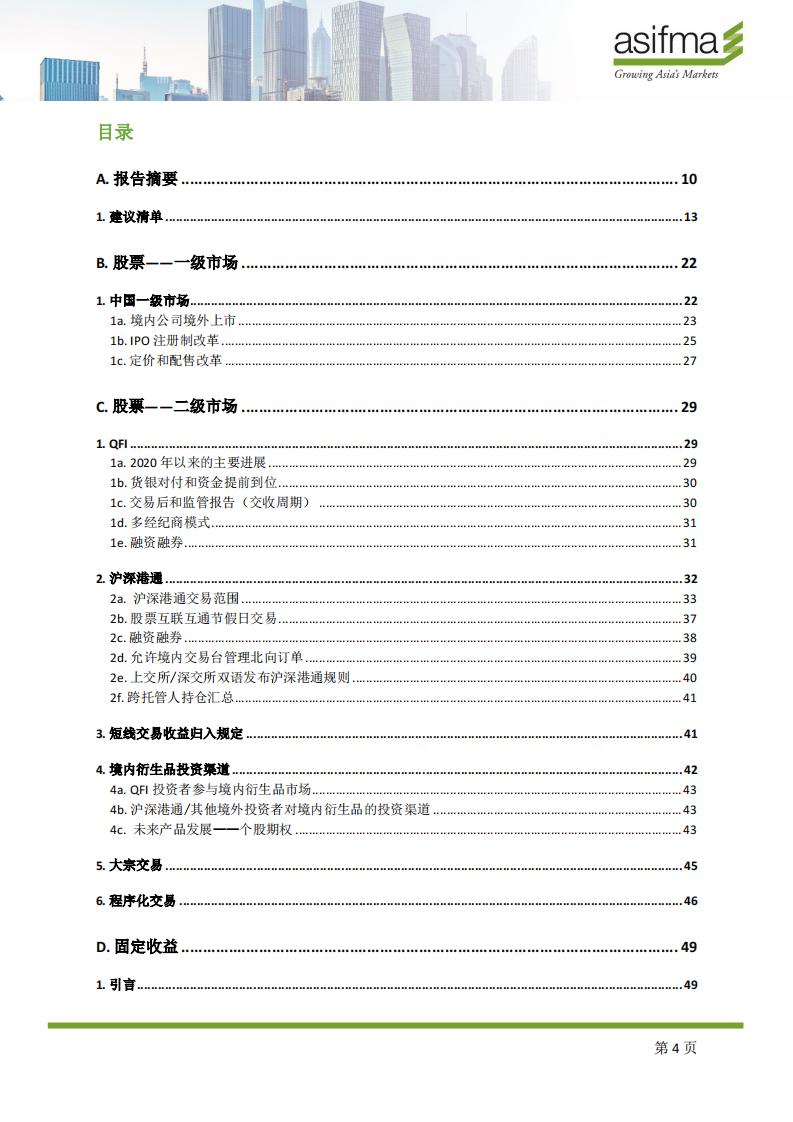 asifma
Growing Asia's Markets

目录

A.报告摘要 10

1.建议清单 13

B.股票——一级市场 22

1.中国一级市场 22
1a.境内公司境外上市 23
1b.IPO注册制改革 25
1c.定价和配售改革 27

C.股票——二级市场 29

1.QFI 29
1a.2020年以来的主要进展 29
1b.货银对付和资金提前到位 30
1c.交易后和监管报告（交收周期） 30
1d.多经纪商模式 31
1e.融资融券 31

2.沪深港通 32
2a.沪深港通交易范围 33
2b.股票互联互通节假日交易 37
2c.融资融券 38
2d.允许境内交易台管理北向订单 39
2e.上交所/深交所双语发布沪深港通规则 40
2f.跨托管人持仓汇总 41

3.短线交易收益归入规定 41

4.境内衍生品投资渠道 42
4a.QFI投资者参与境内衍生品市场 43
4b.沪深港通/其他境外投资者对境内衍生品的投资渠道 43
4c.未来产品发展——个股期权 43

5.大宗交易 45

6.程序化交易 46

D.固定收益 49

1.引言 49

第4页